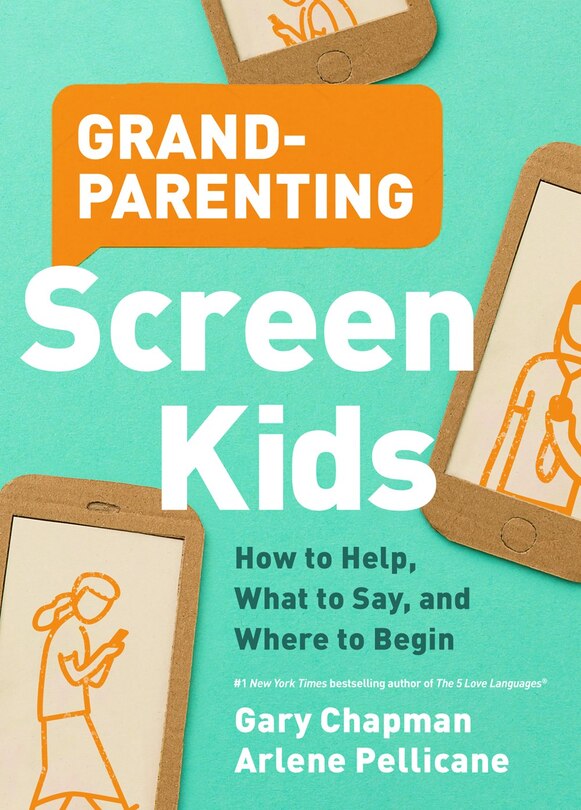 GRAND-PARENTING

Screen Kids

How to Help, What to Say, and Where to Begin

#1 New York Times bestselling author of The 5 Love Languages®

Gary Chapman
Arlene Pellicane